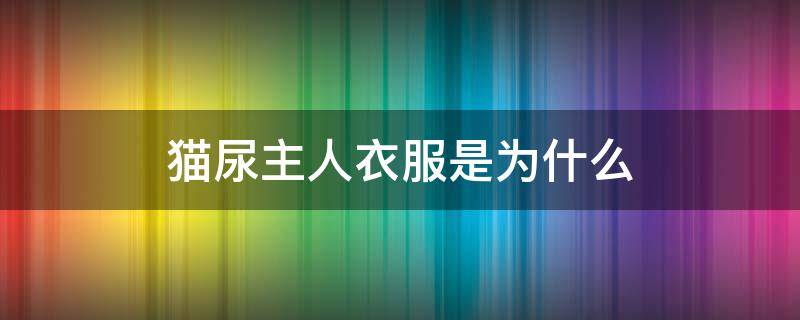 猫尿主人衣服是为什么